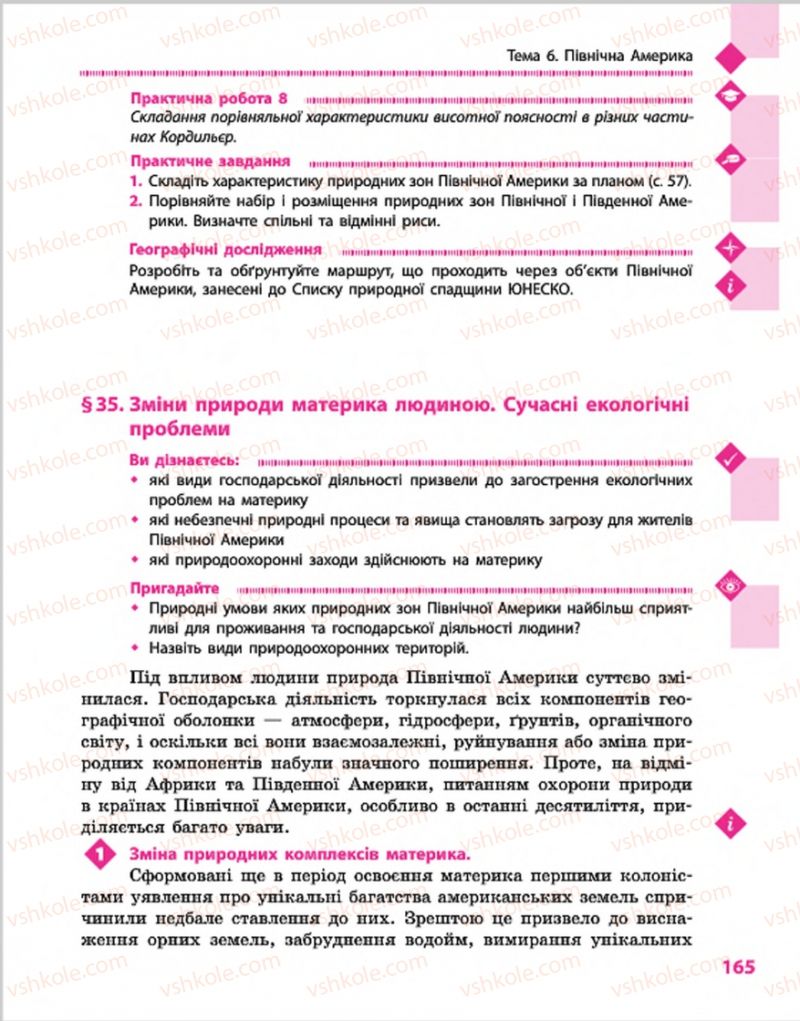 vshkole.com

Тема 6. Північна Америка

Практична робота 8
Складання порівняльної характеристики висотної поясності в різних частинах Кордильєр.

Практичне завдання
1. Складіть характеристику природних зон Північної Америки за планом (с. 57).
2. Порівняйте набір і розміщення природних зон Північної і Південної Америки. Визначте спільні та відмінні риси.

Географічні дослідження
Розробіть та обґрунтуйте маршрут, що проходить через об'єкти Північної Америки, занесені до Списку природної спадщини ЮНЕСКО.

§ 35. Зміни природи материка людиною. Сучасні екологічні проблеми

Ви дізнаєтесь:
• які види господарської діяльності призвели до загострення екологічних проблем на материку
• які небезпечні природні процеси та явища становлять загрозу для жителів Північної Америки
• які природоохоронні заходи здійснюють на материку

Пригадайте
• Природні умови яких природних зон Північної Америки найбільш сприятливі для проживання та господарської діяльності людини?
• Назвіть види природоохоронних територій.

Під впливом людини природа Північної Америки суттєво змінилася. Господарська діяльність торкнулася всіх компонентів географічної оболонки — атмосфери, гідросфери, ґрунтів, органічного світу, і оскільки всі вони взаємозалежні, руйнування або зміна природних компонентів набули значного поширення. Проте, на відміну від Африки та Південної Америки, питанням охорони природи в країнах Північної Америки, особливо в останні десятиліття, приділяється багато уваги.

1 Зміна природних комплексів материка.
Сформовані ще в період освоєння материка першими колоністами уявлення про унікальні багатства американських земель спричинили недбале ставлення до них. Зрештою це призвело до виснаження орних земель, забруднення водойм, вимирання унікальних

165